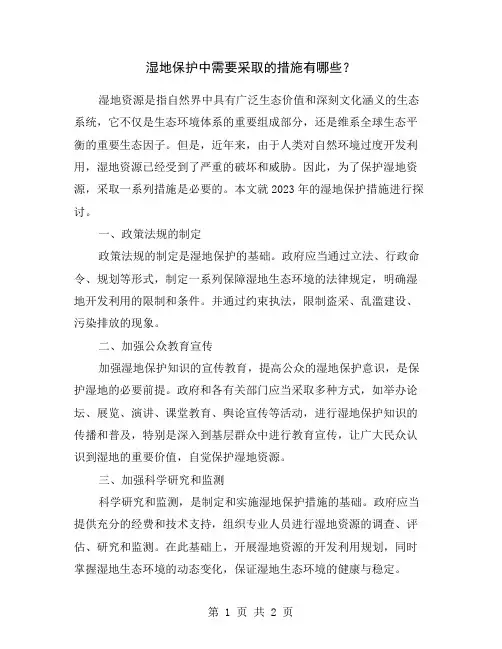 湿地保护中需要采取的措施有哪些？

湿地资源是指自然界中具有广泛生态价值和深刻文化涵义的生态系统，它不仅是生态环境体系的重要组成部分，还是维系全球生态平衡的重要生态因子。但是，近年来，由于人类对自然环境过度开发利用，湿地资源已经受到了严重的破坏和威胁。因此，为了保护湿地资源，采取一系列措施是必要的。本文就 2023 年的湿地保护措施进行探讨。

一、政策法规的制定

政策法规的制定是湿地保护的基础。政府应当通过立法、行政命令、规划等形式，制定一系列保障湿地生态环境的法律规定，明确湿地开发利用的限制和条件。并通过约束执法，限制盗采、乱滥建设、污染排放的现象。

二、加强公众教育宣传

加强湿地保护知识的宣传教育，提高公众的湿地保护意识，是保护湿地的必要前提。政府和各有关部门应当采取多种方式，如举办论坛、展览、演讲、课堂教育、舆论宣传等活动，进行湿地保护知识的传播和普及，特别是深入到基层群众中进行教育宣传，让广大民众认识到湿地的重要价值，自觉保护湿地资源。

三、加强科学研究和监测

科学研究和监测，是制定和实施湿地保护措施的基础。政府应当提供充分的经费和技术支持，组织专业人员进行湿地资源的调查、评估、研究和监测。在此基础上，开展湿地资源的开发利用规划，同时掌握湿地生态环境的动态变化，保证湿地生态环境的健康与稳定。

第 1 页 共 2 页